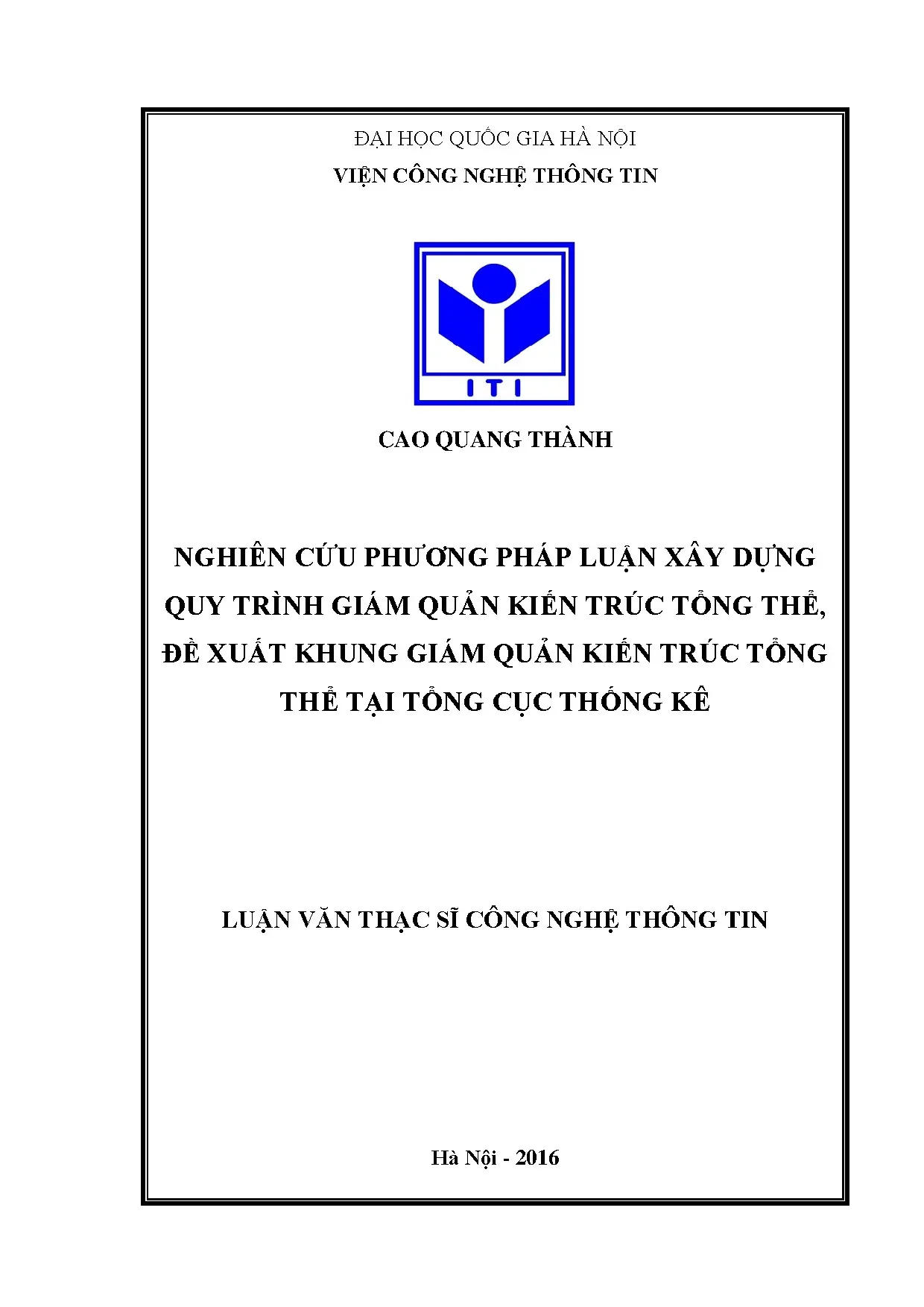 ĐẠI HỌC QUỐC GIA HÀ NỘI
VIỆN CÔNG NGHỆ THÔNG TIN

ITI

CAO QUANG THÀNH

NGHIÊN CỨU PHƯƠNG PHÁP LUẬN XÂY DỰNG QUY TRÌNH GIÁM QUẢN KIẾN TRÚC TỔNG THỂ, ĐỀ XUẤT KHUNG GIÁM QUẢN KIẾN TRÚC TỔNG THỂ TẠI TỔNG CỤC THỐNG KÊ

LUẬN VĂN THẠC SĨ CÔNG NGHỆ THÔNG TIN

Hà Nội - 2016